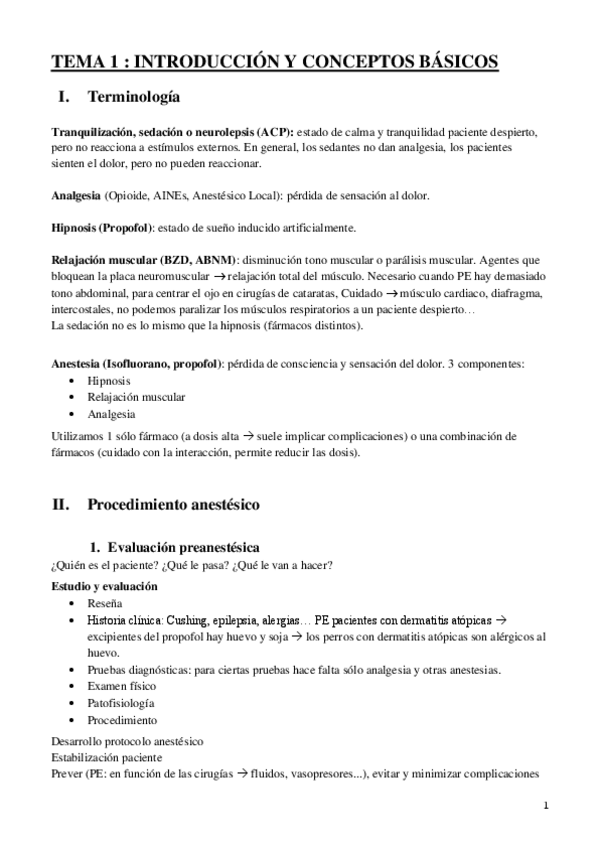 TEMA 1 : INTRODUCCIÓN Y CONCEPTOS BÁSICOS

I. Terminología

Tranquilización, sedación o neurolepsis (ACP): estado de calma y tranquilidad paciente despierto, pero no reacciona a estímulos externos. En general, los sedantes no dan analgesia, los pacientes sienten el dolor, pero no pueden reaccionar.

Analgesia (Opioide, AINEs, Anestésico Local): pérdida de sensación al dolor.

Hipnosis (Propofol): estado de sueño inducido artificialmente.

Relajación muscular (BZD, ABNM): disminución tono muscular o parálisis muscular. Agentes que bloquean la placa neuromuscular → relajación total del músculo. Necesario cuando PE hay demasiado tono abdominal, para centrar el ojo en cirugías de cataratas, Cuidado → músculo cardiaco, diafragma, intercostales, no podemos paralizar los músculos respiratorios a un paciente despierto…
La sedación no es lo mismo que la hipnosis (fármacos distintos).

Anestesia (Isofluorano, propofol): pérdida de consciencia y sensación del dolor. 3 componentes:
• Hipnosis
• Relajación muscular
• Analgesia
Utilizamos 1 sólo fármaco (a dosis alta → suele implicar complicaciones) o una combinación de fármacos (cuidado con la interacción, permite reducir las dosis).

II. Procedimiento anestésico

1. Evaluación preanestésica
¿Quién es el paciente? ¿Qué le pasa? ¿Qué le van a hacer?
Estudio y evaluación
• Reseña
• Historia clínica: Cushing, epilepsia, alergias… PE pacientes con dermatitis atópicas → excipientes del propofol hay huevo y soja → los perros con dermatitis atópicas son alérgicos al huevo.
• Pruebas diagnósticas: para ciertas pruebas hace falta sólo analgesia y otras anestesias.
• Examen físico
• Patofisiología
• Procedimiento
Desarrollo protocolo anestésico
Estabilización paciente
Prever (PE: en función de las cirugías → fluidos, vasopresores...), evitar y minimizar complicaciones

1